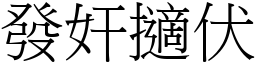 發奸擿伏